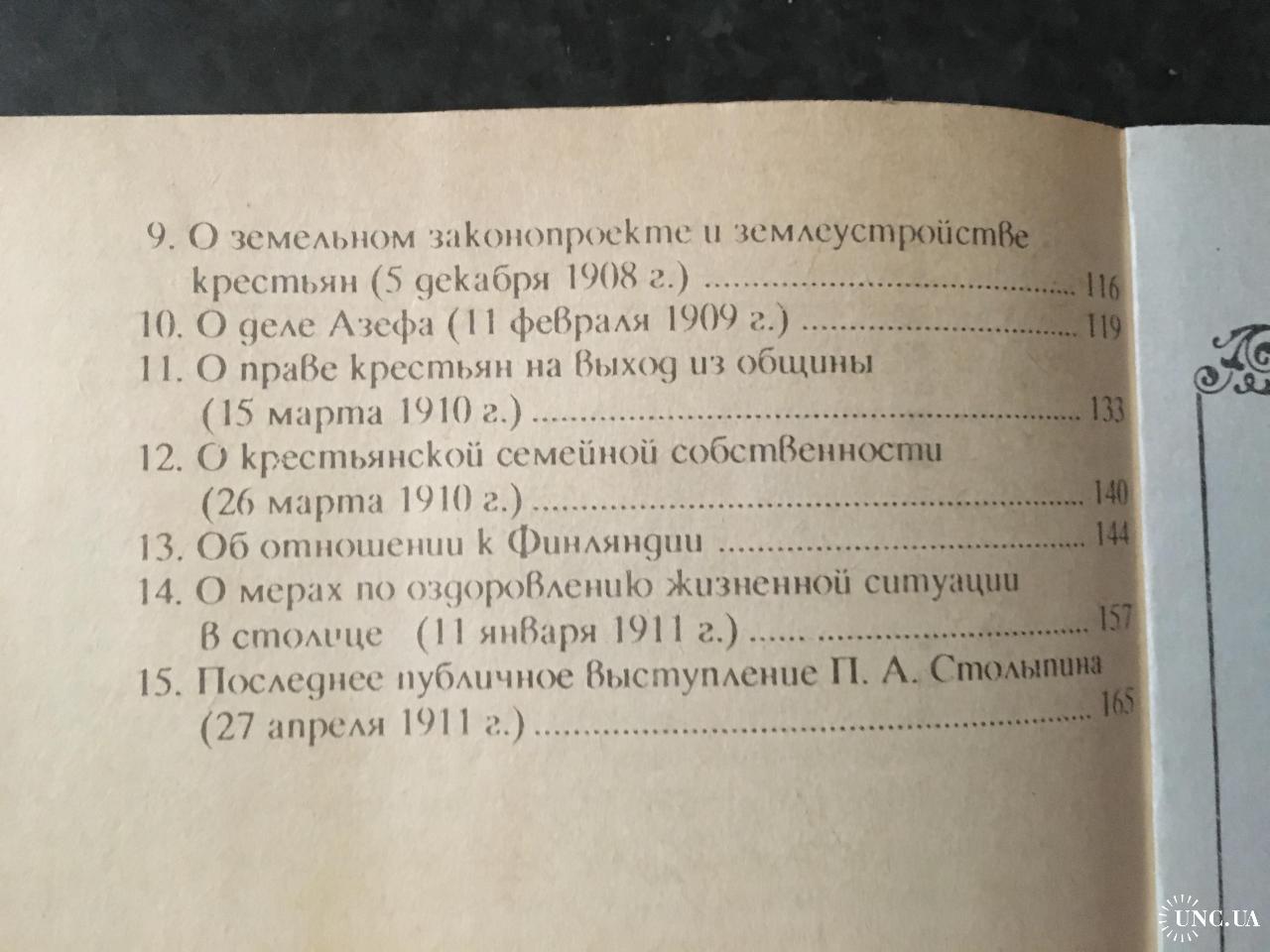 9. О земельном законопроекте и землеустройстве крестьян (5 декабря 1908 г.) 116
10. О деле Азефа (11 февраля 1909 г.) 119
11. О праве крестьян на выход из общины (15 марта 1910 г.) 133
12. О крестьянской семейной собственности (26 марта 1910 г.) 140
13. Об отношении к Финляндии 144
14. О мерах по оздоровлению жизненной ситуации в столице (11 января 1911 г.) 157
15. Последнее публичное выступление П. А. Столыпина (27 апреля 1911 г.) 165

UNC.UA